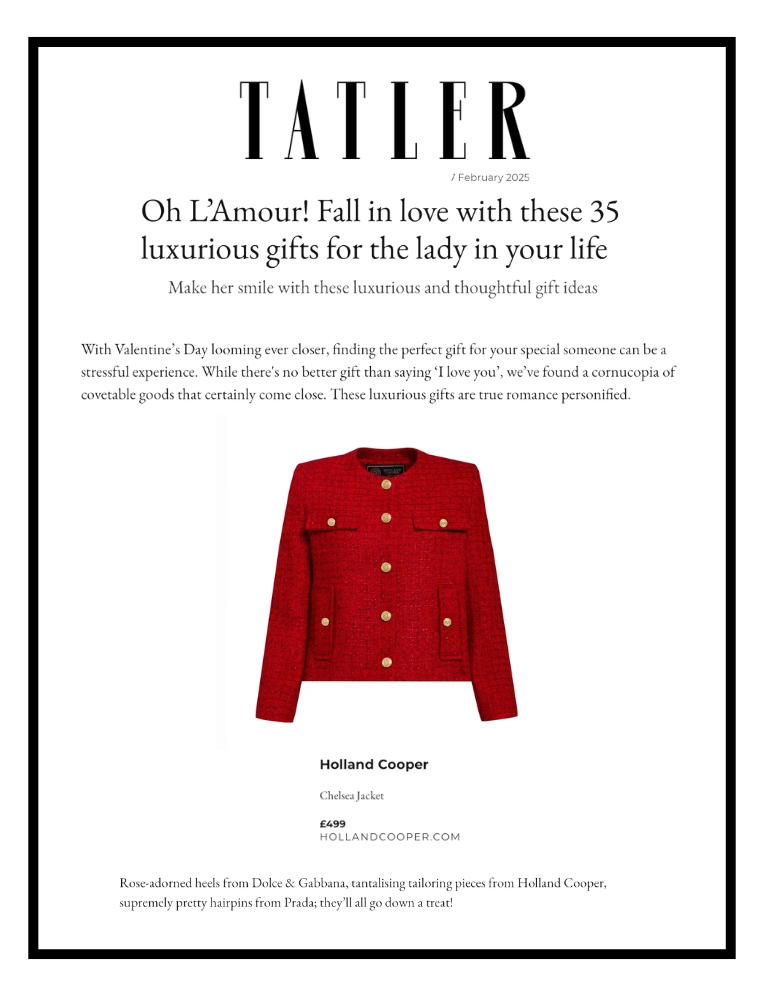 TATLER

/ February 2025

Oh L'Amour! Fall in love with these 35 luxurious gifts for the lady in your life

Make her smile with these luxurious and thoughtful gift ideas

With Valentine's Day looming ever closer, finding the perfect gift for your special someone can be a stressful experience. While there's no better gift than saying 'I love you', we've found a cornucopia of covetable goods that certainly come close. These luxurious gifts are true romance personified.

Holland Cooper

Chelsea Jacket

£499
HOLLANDCOOPER.COM

Rose-adorned heels from Dolce & Gabbana, tantalising tailoring pieces from Holland Cooper, supremely pretty hairpins from Prada; they'll all go down a treat!